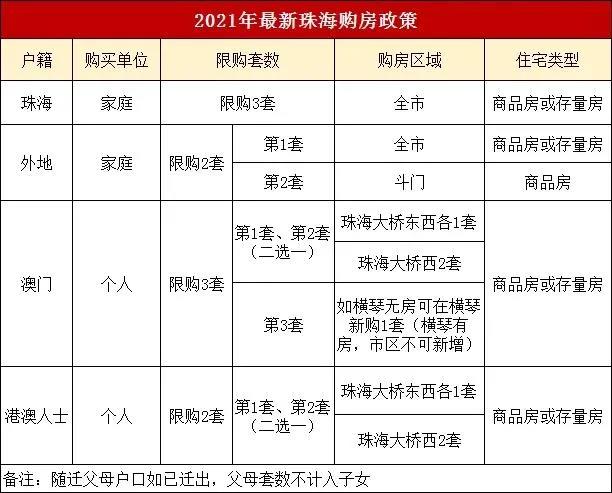 2021年最新珠海购房政策

| 户籍 | 购买单位 | 限购套数 | | 购房区域 | 住宅类型 |
|---|---|---|---|---|---|
| 珠海 | 家庭 | 限购3套 | | 全市 | 商品房或存量房 |
| 外地 | 家庭 | 限购2套 | 第1套 | 全市 | 商品房或存量房 |
| | | | 第2套 | 斗门 | 商品房 |
| 澳门 | 个人 | 限购3套 | 第1套、第2套（二选一） | 珠海大桥东西各1套 | 商品房或存量房 |
| | | | | 珠海大桥西2套 | |
| | | | 第3套 | 如横琴无房可在横琴新购1套（横琴有房，市区不可新增） | |
| 港澳人士 | 个人 | 限购2套 | 第1套、第2套（二选一） | 珠海大桥东西各1套 | 商品房或存量房 |
| | | | | 珠海大桥西2套 | |

备注：随迁父母户口如已迁出，父母套数不计入子女